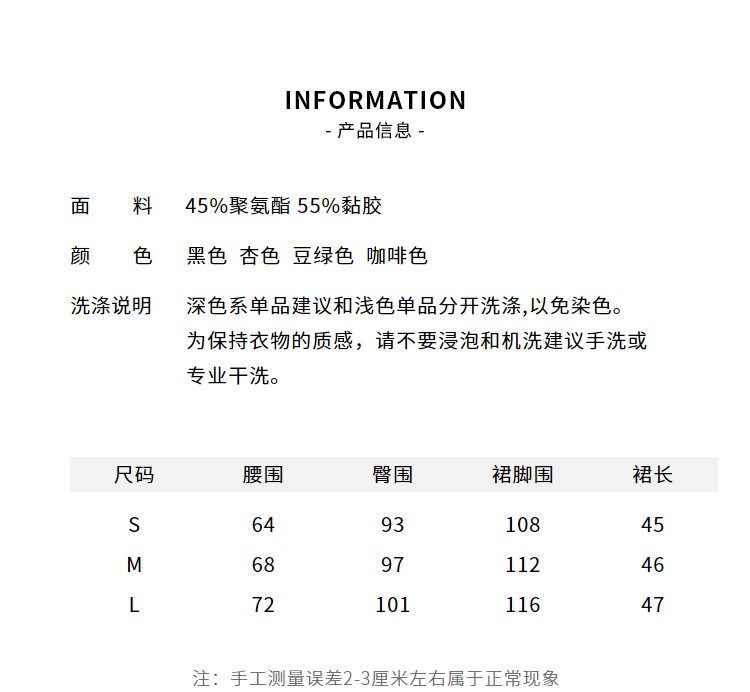 INFORMATION
- 产品信息 -

面　　料　45%聚氨酯 55%黏胶

颜　　色　黑色 杏色 豆绿色 咖啡色

洗涤说明　深色系单品建议和浅色单品分开洗涤,以免染色。为保持衣物的质感，请不要浸泡和机洗建议手洗或专业干洗。

| 尺码 | 腰围 | 臀围 | 裙脚围 | 裙长 |
|---|---|---|---|---|
| S | 64 | 93 | 108 | 45 |
| M | 68 | 97 | 112 | 46 |
| L | 72 | 101 | 116 | 47 |

注：手工测量误差2-3厘米左右属于正常现象